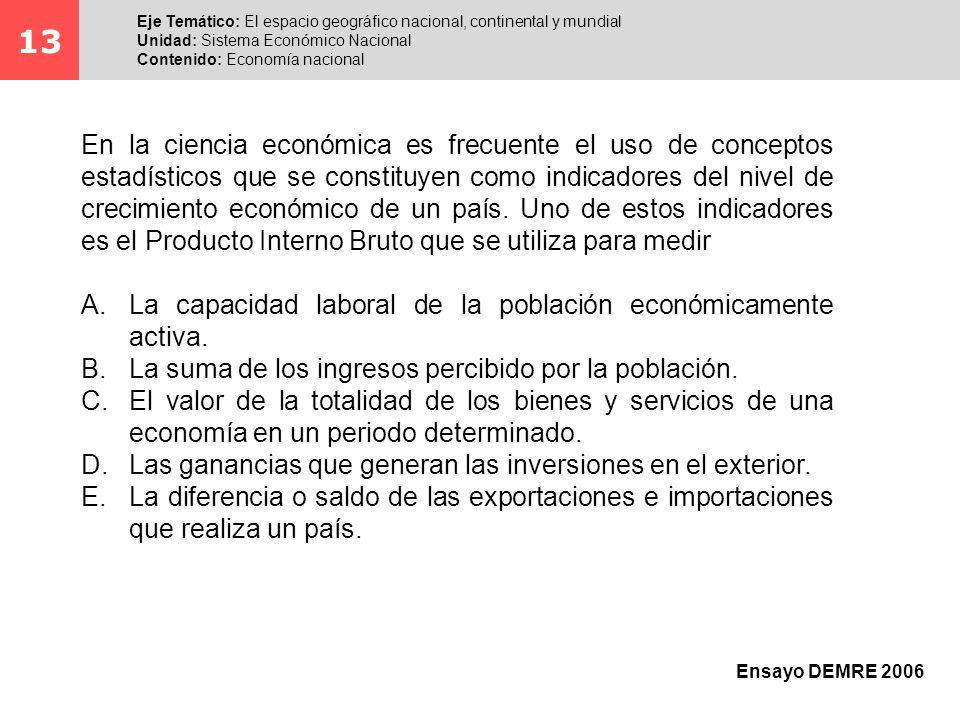 13

Eje Temático: El espacio geográfico nacional, continental y mundial
Unidad: Sistema Económico Nacional
Contenido: Economía nacional

En la ciencia económica es frecuente el uso de conceptos estadísticos que se constituyen como indicadores del nivel de crecimiento económico de un país. Uno de estos indicadores es el Producto Interno Bruto que se utiliza para medir

A. La capacidad laboral de la población económicamente activa.
B. La suma de los ingresos percibido por la población.
C. El valor de la totalidad de los bienes y servicios de una economía en un periodo determinado.
D. Las ganancias que generan las inversiones en el exterior.
E. La diferencia o saldo de las exportaciones e importaciones que realiza un país.

Ensayo DEMRE 2006